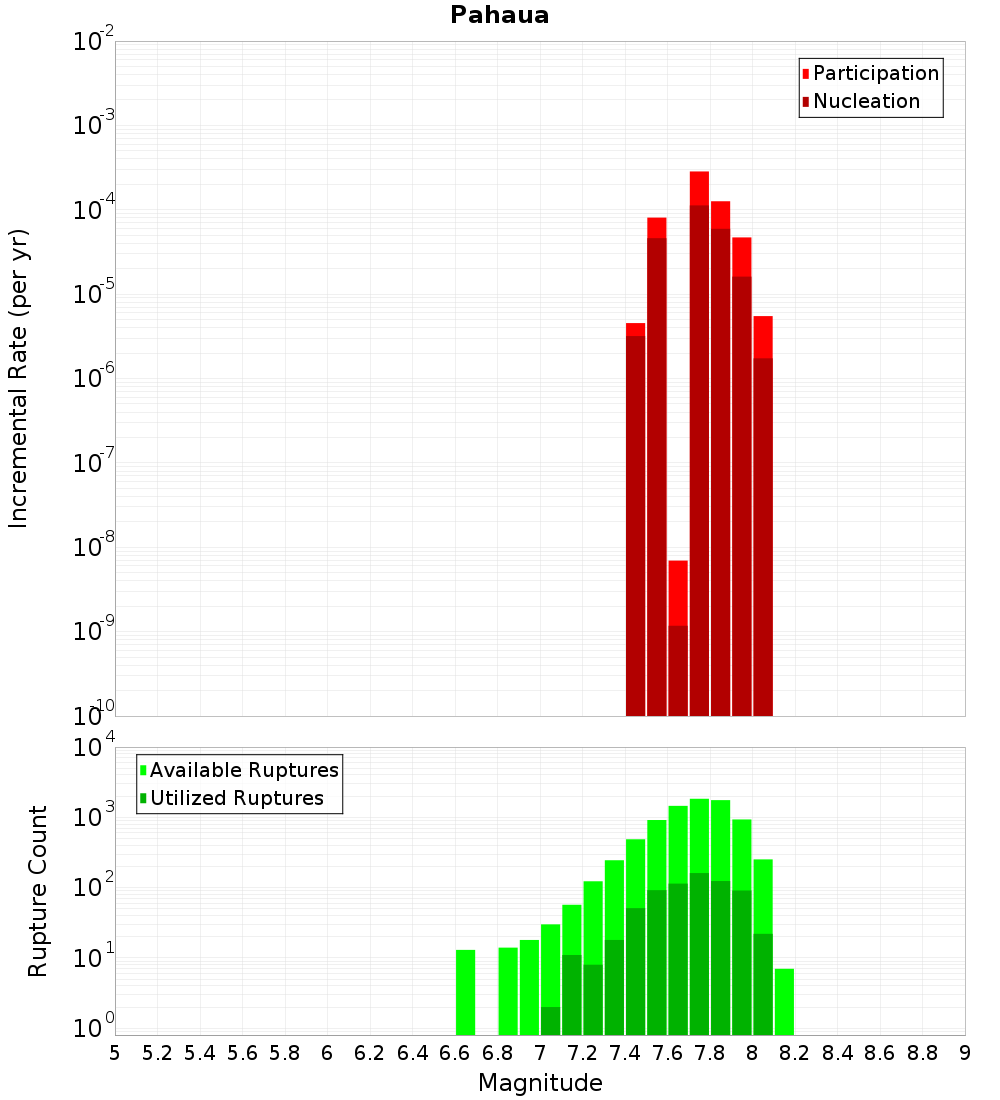 Pahaua

Participation
Nucleation

Incremental Rate (per yr)

$10^{-2}$
$10^{-3}$
$10^{-4}$
$10^{-5}$
$10^{-6}$
$10^{-7}$
$10^{-8}$
$10^{-9}$
$10^{-10}$

Available Ruptures
Utilized Ruptures

Rupture Count

$10^{4}$
$10^{3}$
$10^{2}$
$10^{1}$
$10^{0}$

5 5.2 5.4 5.6 5.8 6 6.2 6.4 6.6 6.8 7 7.2 7.4 7.6 7.8 8 8.2 8.4 8.6 8.8 9

Magnitude